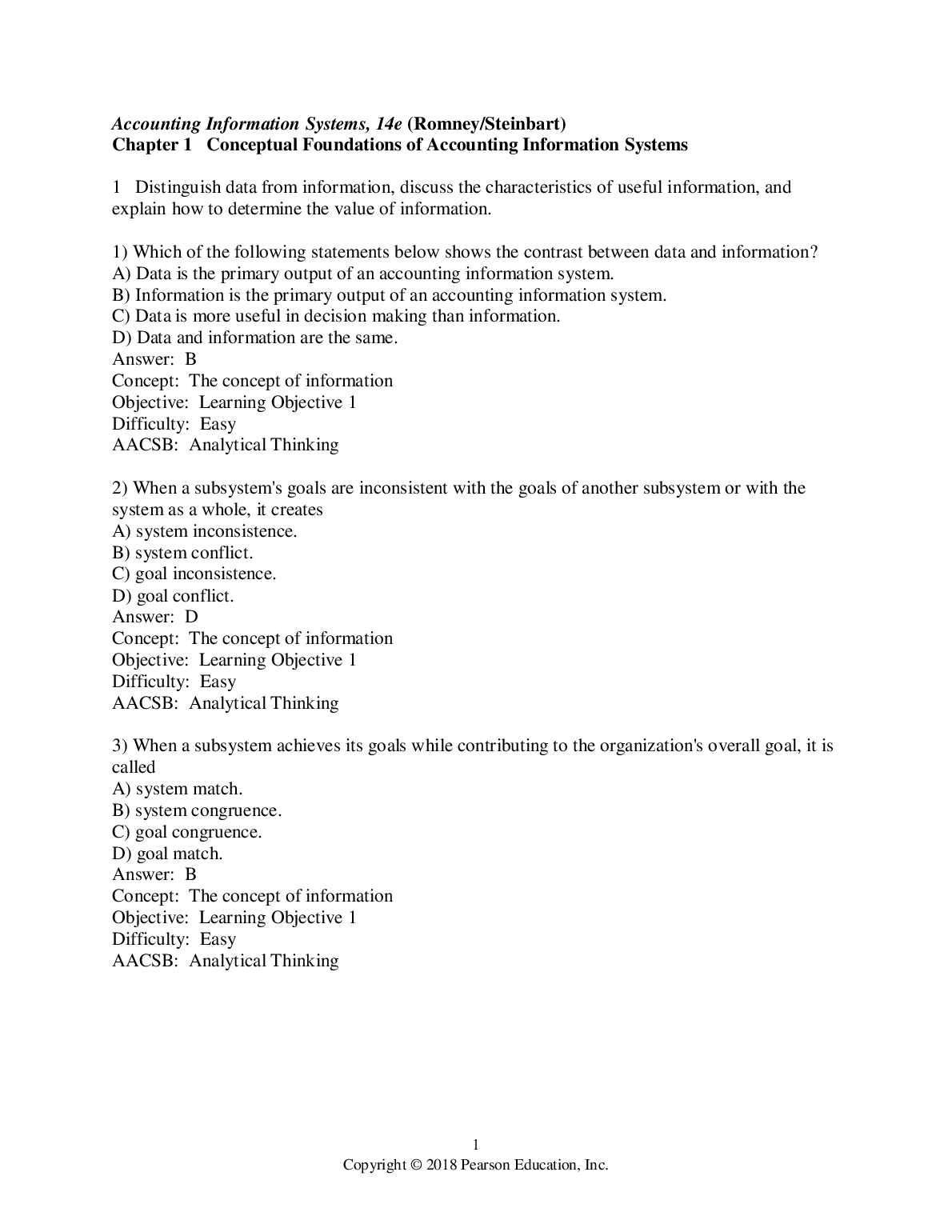 Accounting Information Systems, 14e (Romney/Steinbart)
Chapter 1 Conceptual Foundations of Accounting Information Systems

1 Distinguish data from information, discuss the characteristics of useful information, and explain how to determine the value of information.

1) Which of the following statements below shows the contrast between data and information?
A) Data is the primary output of an accounting information system.
B) Information is the primary output of an accounting information system.
C) Data is more useful in decision making than information.
D) Data and information are the same.
Answer: B
Concept: The concept of information
Objective: Learning Objective 1
Difficulty: Easy
AACSB: Analytical Thinking

2) When a subsystem's goals are inconsistent with the goals of another subsystem or with the system as a whole, it creates
A) system inconsistence.
B) system conflict.
C) goal inconsistence.
D) goal conflict.
Answer: D
Concept: The concept of information
Objective: Learning Objective 1
Difficulty: Easy
AACSB: Analytical Thinking

3) When a subsystem achieves its goals while contributing to the organization's overall goal, it is called
A) system match.
B) system congruence.
C) goal congruence.
D) goal match.
Answer: B
Concept: The concept of information
Objective: Learning Objective 1
Difficulty: Easy
AACSB: Analytical Thinking

1
Copyright © 2018 Pearson Education, Inc.